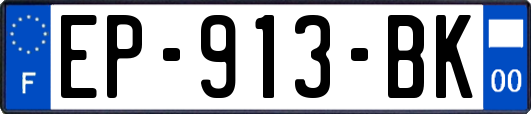 F
EP-913-BK
00